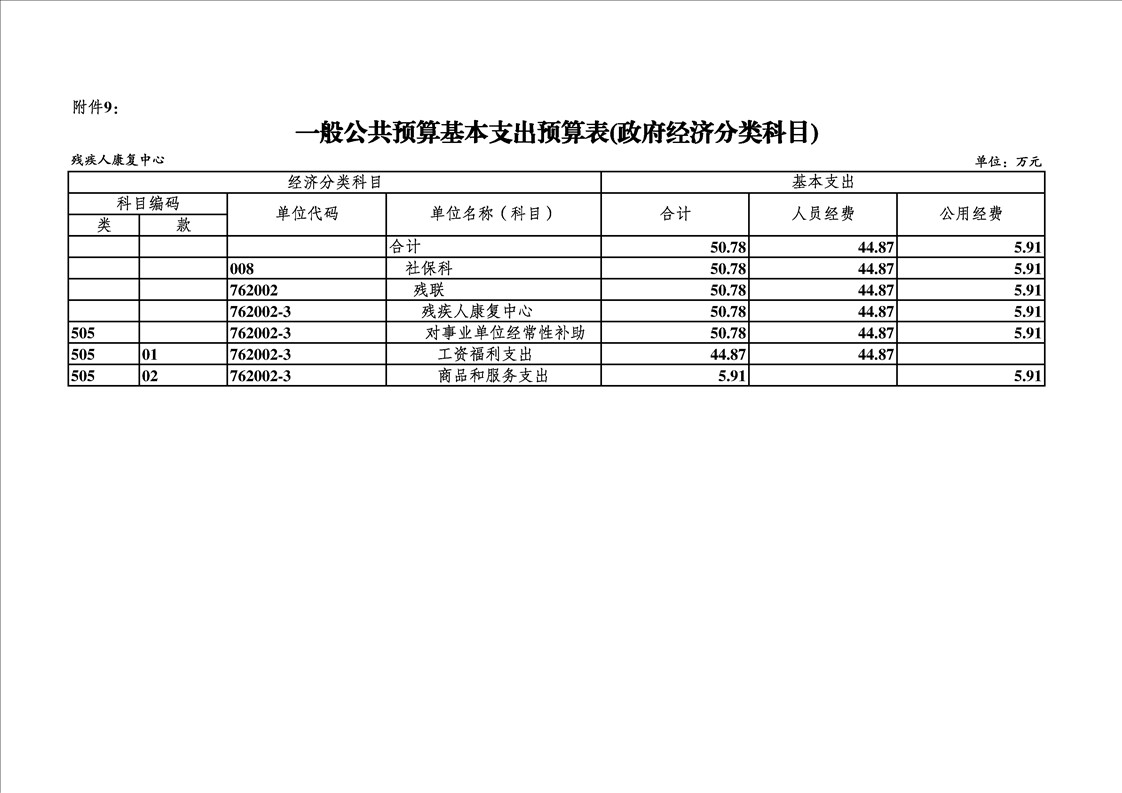 附件9：

一般公共预算基本支出预算表(政府经济分类科目)

残疾人康复中心

单位：万元

| 经济分类科目 | | | | 基本支出 | | |
|---|---|---|---|---|---|---|
| 科目编码 | | 单位代码 | 单位名称（科目） | 合计 | 人员经费 | 公用经费 |
| 类 | 款 | | | | | |
| | | | 合计 | 50.78 | 44.87 | 5.91 |
| | | 008 | 社保科 | 50.78 | 44.87 | 5.91 |
| | | 762002 | 残联 | 50.78 | 44.87 | 5.91 |
| | | 762002-3 | 残疾人康复中心 | 50.78 | 44.87 | 5.91 |
| 505 | | 762002-3 | 对事业单位经常性补助 | 50.78 | 44.87 | 5.91 |
| 505 | 01 | 762002-3 | 工资福利支出 | 44.87 | 44.87 | |
| 505 | 02 | 762002-3 | 商品和服务支出 | 5.91 | | 5.91 |